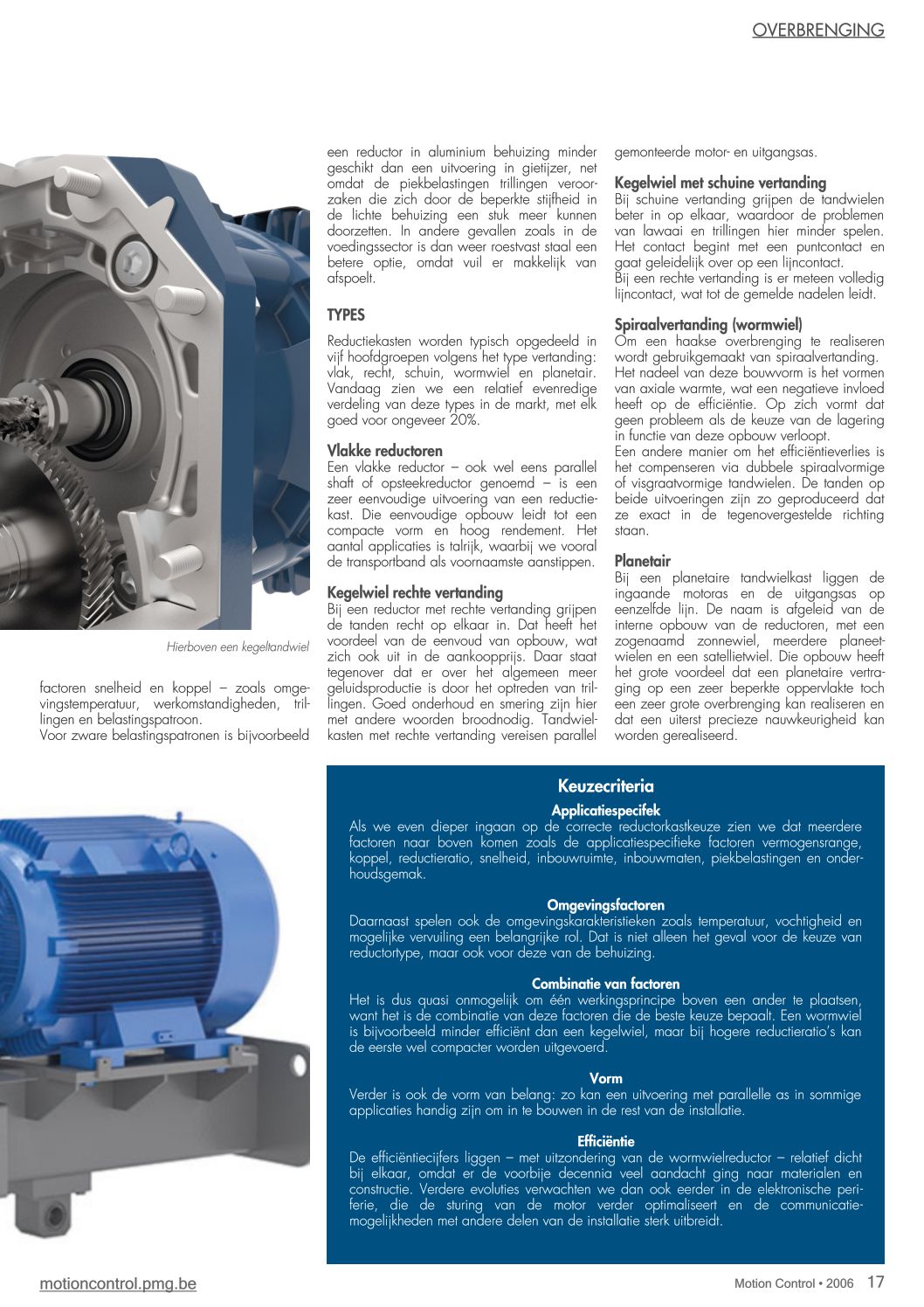 OVERBRENGING

Hierboven een kegeltandwiel

factoren snelheid en koppel – zoals omgevingstemperatuur, werkomstandigheden, trillingen en belastingspatroon.
Voor zware belastingspatronen is bijvoorbeeld een reductor in aluminium behuizing minder geschikt dan een uitvoering in gietijzer, net omdat de piekbelastingen trillingen veroorzaken die zich door de beperkte stijfheid in de lichte behuizing een stuk meer kunnen doorzetten. In andere gevallen zoals in de voedingssector is dan weer roestvast staal een betere optie, omdat vuil er makkelijk van afspoelt.

TYPES

Reductiekasten worden typisch opgedeeld in vijf hoofdgroepen volgens het type vertanding: vlak, recht, schuin, wormwiel en planetair. Vandaag zien we een relatief evenredige verdeling van deze types in de markt, met elk goed voor ongeveer 20%.

Vlakke reductoren
Een vlakke reductor – ook wel eens parallel shaft of opsteekreductor genoemd – is een zeer eenvoudige uitvoering van een reductiekast. Die eenvoudige opbouw leidt tot een compacte vorm en hoog rendement. Het aantal applicaties is talrijk, waarbij we vooral de transportband als voornaamste aanstippen.

Kegelwiel rechte vertanding
Bij een reductor met rechte vertanding grijpen de tanden recht op elkaar in. Dat heeft het voordeel van de eenvoud van opbouw, wat zich ook uit in de aankoopprijs. Daar staat tegenover dat er over het algemeen meer geluidsproductie is door het optreden van trillingen. Goed onderhoud en smering zijn hier met andere woorden broodnodig. Tandwielkasten met rechte vertanding vereisen parallel gemonteerde motor- en uitgangsas.

Kegelwiel met schuine vertanding
Bij schuine vertanding grijpen de tandwielen beter in op elkaar, waardoor de problemen van lawaai en trillingen hier minder spelen. Het contact begint met een puntcontact en gaat geleidelijk over op een lijncontact.
Bij een rechte vertanding is er meteen volledig lijncontact, wat tot de gemelde nadelen leidt.

Spiraalvertanding (wormwiel)
Om een haakse overbrenging te realiseren wordt gebruikgemaakt van spiraalvertanding.
Het nadeel van deze bouwvorm is het vormen van axiale warmte, wat een negatieve invloed heeft op de efficiëntie. Op zich vormt dat geen probleem als de keuze van de lagering in functie van deze opbouw verloopt.
Een andere manier om het efficiëntieverlies is het compenseren via dubbele spiraalvormige of visgraatvormige tandwielen. De tanden op beide uitvoeringen zijn zo geproduceerd dat ze exact in de tegenovergestelde richting staan.

Planetair
Bij een planetaire tandwielkast liggen de ingaande motoras en de uitgangsas op eenzelfde lijn. De naam is afgeleid van de interne opbouw van de reductoren, met een zogenaamd zonnewiel, meerdere planeetwielen en een satellietwiel. Die opbouw heeft het grote voordeel dat een planetaire vertraging op een zeer beperkte oppervlakte toch een zeer grote overbrenging kan realiseren en dat een uiterst precieze nauwkeurigheid kan worden gerealiseerd.

Keuzecriteria
Applicatiespecifek
Als we even dieper ingaan op de correcte reductorkastkeuze zien we dat meerdere factoren naar boven komen zoals de applicatiespecifieke factoren vermogensrange, koppel, reductieratio, snelheid, inbouwruimte, inbouwmaten, piekbelastingen en onderhoudsgemak.

Omgevingsfactoren
Daarnaast spelen ook de omgevingskarakteristieken zoals temperatuur, vochtigheid en mogelijke vervuiling een belangrijke rol. Dat is niet alleen het geval voor de keuze van reductortype, maar ook voor deze van de behuizing.

Combinatie van factoren
Het is dus quasi onmogelijk om één werkingsprincipe boven een ander te plaatsen, want het is de combinatie van deze factoren die de beste keuze bepaalt. Een wormwiel is bijvoorbeeld minder efficiënt dan een kegelwiel, maar bij hogere reductieratio's kan de eerste wel compacter worden uitgevoerd.

Vorm
Verder is ook de vorm van belang: zo kan een uitvoering met parallelle as in sommige applicaties handig zijn om in te bouwen in de rest van de installatie.

Efficiëntie
De efficiëntiecijfers liggen – met uitzondering van de wormwielreductor – relatief dicht bij elkaar, omdat er de voorbije decennia veel aandacht ging naar materialen en constructie. Verdere evoluties verwachten we dan ook eerder in de elektronische periferie, die de sturing van de motor verder optimaliseert en de communicatiemogelijkheden met andere delen van de installatie sterk uitbreidt.

motioncontrol.pmg.be

Motion Control • 2006 17